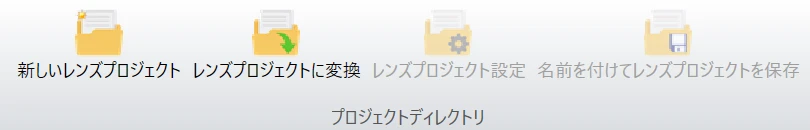 新しいレンズプロジェクト レンズプロジェクトに変換 レンズプロジェクト設定 名前を付けてレンズプロジェクトを保存

プロジェクトディレクトリ